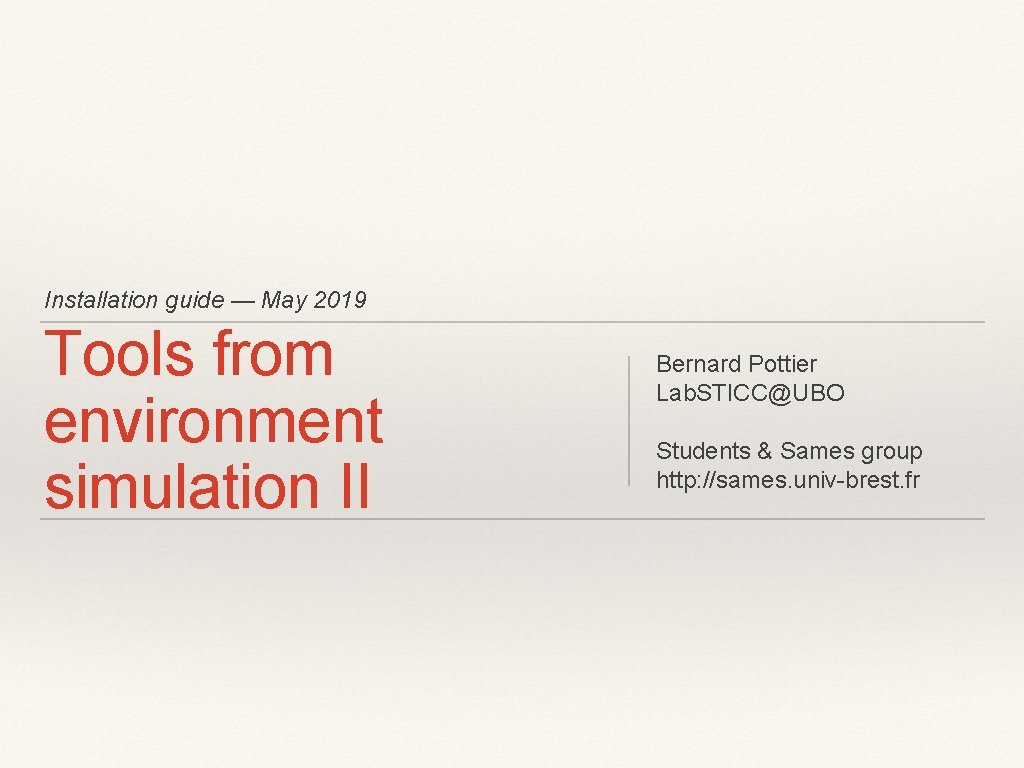 Installation guide — May 2019

Tools from environment simulation II

Bernard Pottier
Lab.STICC@UBO

Students & Sames group
http://sames.univ-brest.fr